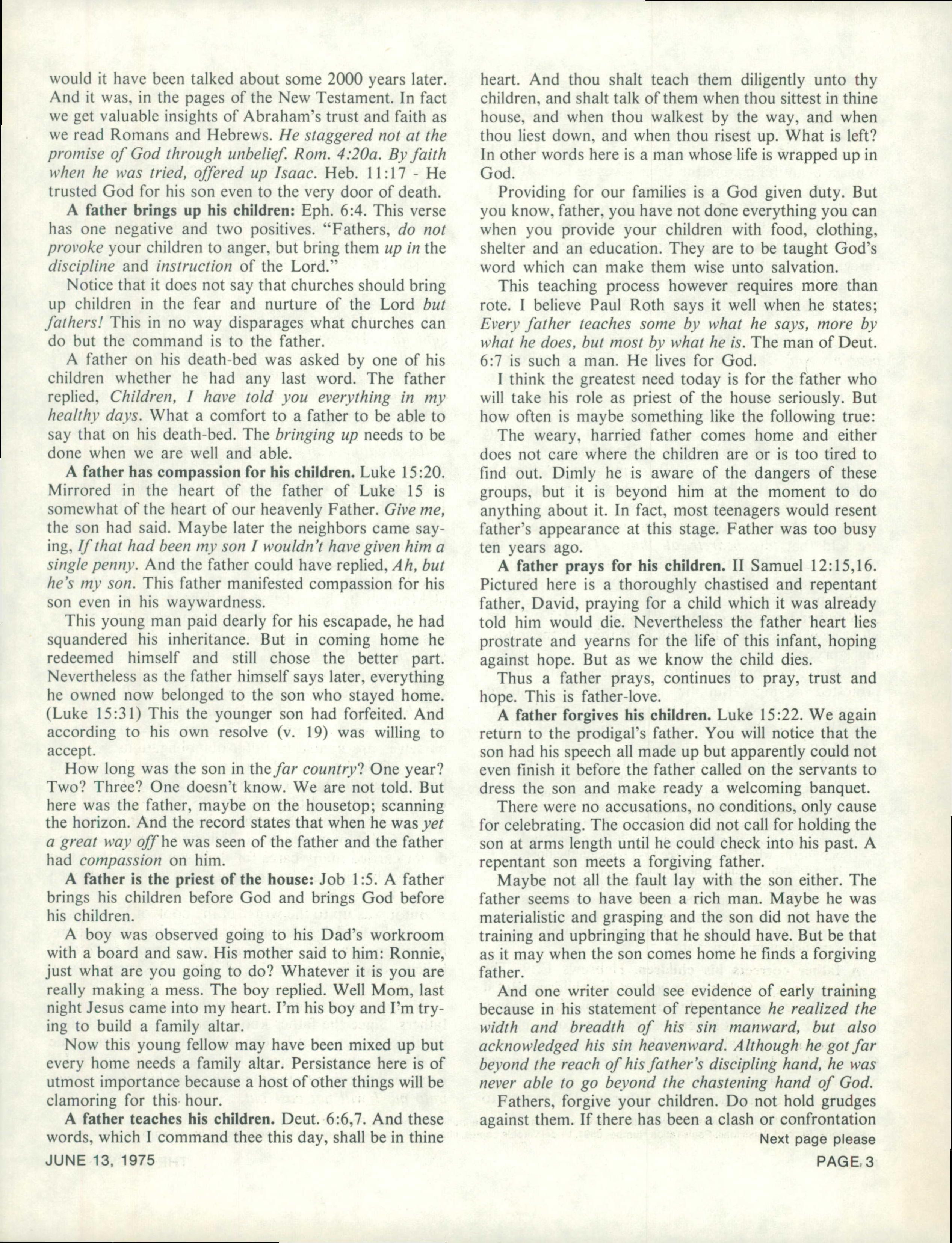 would it have been talked about some 2000 years later. And it was, in the pages of the New Testament. In fact we get valuable insights of Abraham's trust and faith as we read Romans and Hebrews. He staggered not at the promise of God through unbelief. Rom. 4:20a. By faith when he was tried, offered up Isaac. Heb. 11:17 - He trusted God for his son even to the very door of death.

A father brings up his children: Eph. 6:4. This verse has one negative and two positives. "Fathers, do not provoke your children to anger, but bring them up in the discipline and instruction of the Lord."

Notice that it does not say that churches should bring up children in the fear and nurture of the Lord but fathers! This in no way disparages what churches can do but the command is to the father.

A father on his death-bed was asked by one of his children whether he had any last word. The father replied, Children, I have told you everything in my healthy days. What a comfort to a father to be able to say that on his death-bed. The bringing up needs to be done when we are well and able.

A father has compassion for his children. Luke 15:20. Mirrored in the heart of the father of Luke 15 is somewhat of the heart of our heavenly Father. Give me, the son had said. Maybe later the neighbors came saying, If that had been my son I wouldn't have given him a single penny. And the father could have replied, Ah, but he's my son. This father manifested compassion for his son even in his waywardness.

This young man paid dearly for his escapade, he had squandered his inheritance. But in coming home he redeemed himself and still chose the better part. Nevertheless as the father himself says later, everything he owned now belonged to the son who stayed home. (Luke 15:31) This the younger son had forfeited. And according to his own resolve (v. 19) was willing to accept.

How long was the son in the far country? One year? Two? Three? One doesn't know. We are not told. But here was the father, maybe on the housetop; scanning the horizon. And the record states that when he was yet a great way off he was seen of the father and the father had compassion on him.

A father is the priest of the house: Job 1:5. A father brings his children before God and brings God before his children.

A boy was observed going to his Dad's workroom with a board and saw. His mother said to him: Ronnie, just what are you going to do? Whatever it is you are really making a mess. The boy replied. Well Mom, last night Jesus came into my heart. I'm his boy and I'm trying to build a family altar.

Now this young fellow may have been mixed up but every home needs a family altar. Persistance here is of utmost importance because a host of other things will be clamoring for this hour.

A father teaches his children. Deut. 6:6,7. And these words, which I command thee this day, shall be in thine heart. And thou shalt teach them diligently unto thy children, and shalt talk of them when thou sittest in thine house, and when thou walkest by the way, and when thou liest down, and when thou risest up. What is left? In other words here is a man whose life is wrapped up in God.

Providing for our families is a God given duty. But you know, father, you have not done everything you can when you provide your children with food, clothing, shelter and an education. They are to be taught God's word which can make them wise unto salvation.

This teaching process however requires more than rote. I believe Paul Roth says it well when he states; Every father teaches some by what he says, more by what he does, but most by what he is. The man of Deut. 6:7 is such a man. He lives for God.

I think the greatest need today is for the father who will take his role as priest of the house seriously. But how often is maybe something like the following true:

The weary, harried father comes home and either does not care where the children are or is too tired to find out. Dimly he is aware of the dangers of these groups, but it is beyond him at the moment to do anything about it. In fact, most teenagers would resent father's appearance at this stage. Father was too busy ten years ago.

A father prays for his children. II Samuel 12:15,16. Pictured here is a thoroughly chastised and repentant father, David, praying for a child which it was already told him would die. Nevertheless the father heart lies prostrate and yearns for the life of this infant, hoping against hope. But as we know the child dies.

Thus a father prays, continues to pray, trust and hope. This is father-love.

A father forgives his children. Luke 15:22. We again return to the prodigal's father. You will notice that the son had his speech all made up but apparently could not even finish it before the father called on the servants to dress the son and make ready a welcoming banquet.

There were no accusations, no conditions, only cause for celebrating. The occasion did not call for holding the son at arms length until he could check into his past. A repentant son meets a forgiving father.

Maybe not all the fault lay with the son either. The father seems to have been a rich man. Maybe he was materialistic and grasping and the son did not have the training and upbringing that he should have. But be that as it may when the son comes home he finds a forgiving father.

And one writer could see evidence of early training because in his statement of repentance he realized the width and breadth of his sin manward, but also acknowledged his sin heavenward. Although he got far beyond the reach of his father's discipling hand, he was never able to go beyond the chastening hand of God.

Fathers, forgive your children. Do not hold grudges against them. If there has been a clash or confrontation

Next page please

JUNE 13, 1975

PAGE 3